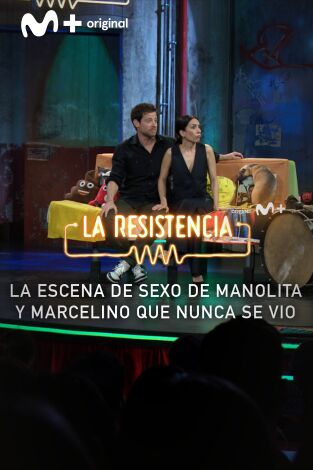 M+ original

M+

LA RESISTENCIA

LA ESCENA DE SEXO DE MANOLITA Y MARCELINO QUE NUNCA SE VIO